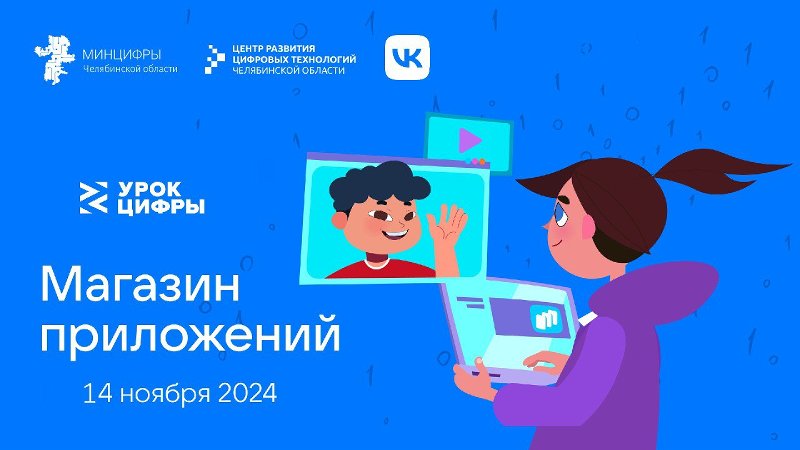 МИНЦИФРЫ
Челябинской области

ЦЕНТР РАЗВИТИЯ
ЦИФРОВЫХ ТЕХНОЛОГИЙ
ЧЕЛЯБИНСКОЙ ОБЛАСТИ

VK

УРОК
ЦИФРЫ

Магазин
приложений

14 ноября 2024